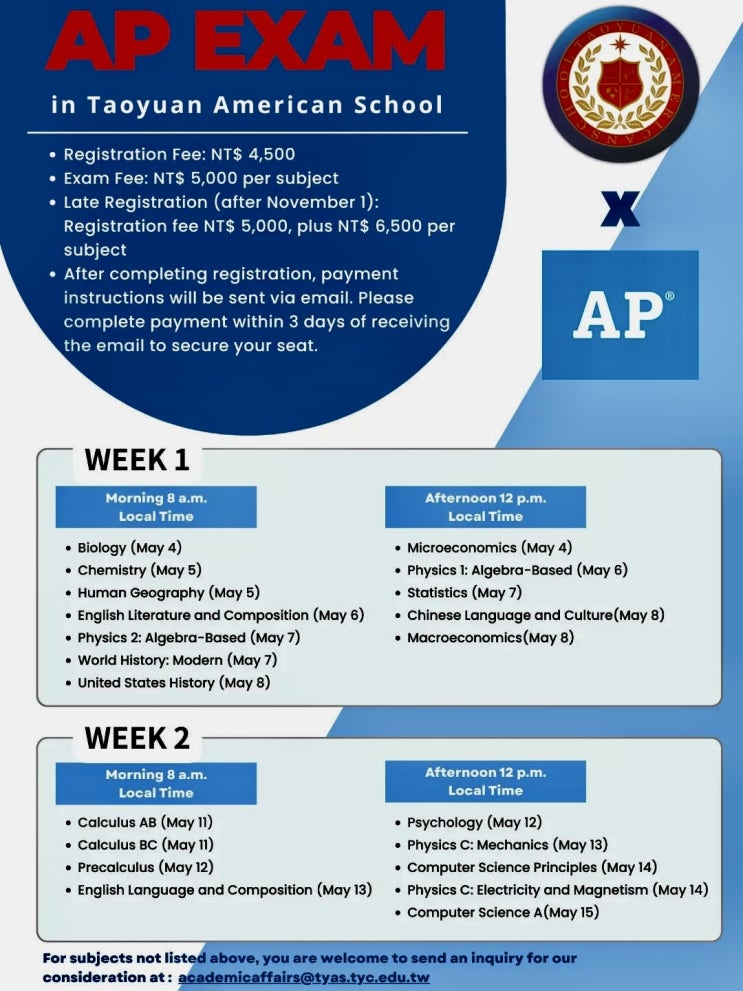 AP EXAM

in Taoyuan American School

• Registration Fee: NT$ 4,500
• Exam Fee: NT$ 5,000 per subject
• Late Registration (after November 1): Registration fee NT$ 5,000, plus NT$ 6,500 per subject
• After completing registration, payment instructions will be sent via email. Please complete payment within 3 days of receiving the email to secure your seat.

TAOYUAN AMERICAN SCHOOL

X

AP®

WEEK 1

Morning 8 a.m. Local Time

• Biology (May 4)
• Chemistry (May 5)
• Human Geography (May 5)
• English Literature and Composition (May 6)
• Physics 2: Algebra-Based (May 7)
• World History: Modern (May 7)
• United States History (May 8)

Afternoon 12 p.m. Local Time

• Microeconomics (May 4)
• Physics 1: Algebra-Based (May 6)
• Statistics (May 7)
• Chinese Language and Culture(May 8)
• Macroeconomics(May 8)

WEEK 2

Morning 8 a.m. Local Time

• Calculus AB (May 11)
• Calculus BC (May 11)
• Precalculus (May 12)
• English Language and Composition (May 13)

Afternoon 12 p.m. Local Time

• Psychology (May 12)
• Physics C: Mechanics (May 13)
• Computer Science Principles (May 14)
• Physics C: Electricity and Magnetism (May 14)
• Computer Science A(May 15)

For subjects not listed above, you are welcome to send an inquiry for our consideration at : academicaffairs@tyas.tyc.edu.tw